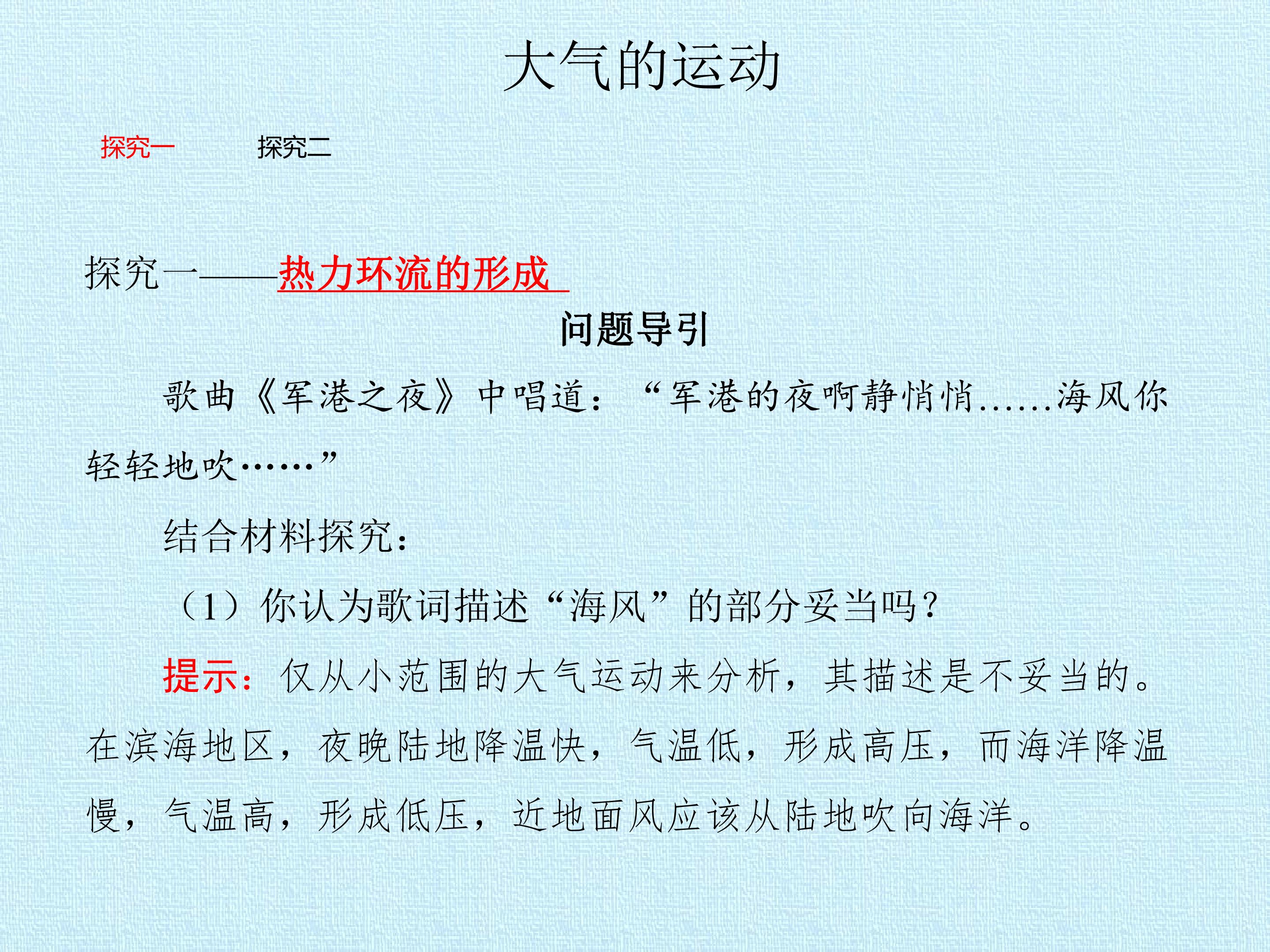 大气的运动

探究一 探究二

探究一——热力环流的形成

问题导引

歌曲《军港之夜》中唱道：“军港的夜啊静悄悄......海风你轻轻地吹……”

结合材料探究：

（1）你认为歌词描述“海风”的部分妥当吗？

提示：仅从小范围的大气运动来分析，其描述是不妥当的。在滨海地区，夜晚陆地降温快，气温低，形成高压，而海洋降温慢，气温高，形成低压，近地面风应该从陆地吹向海洋。